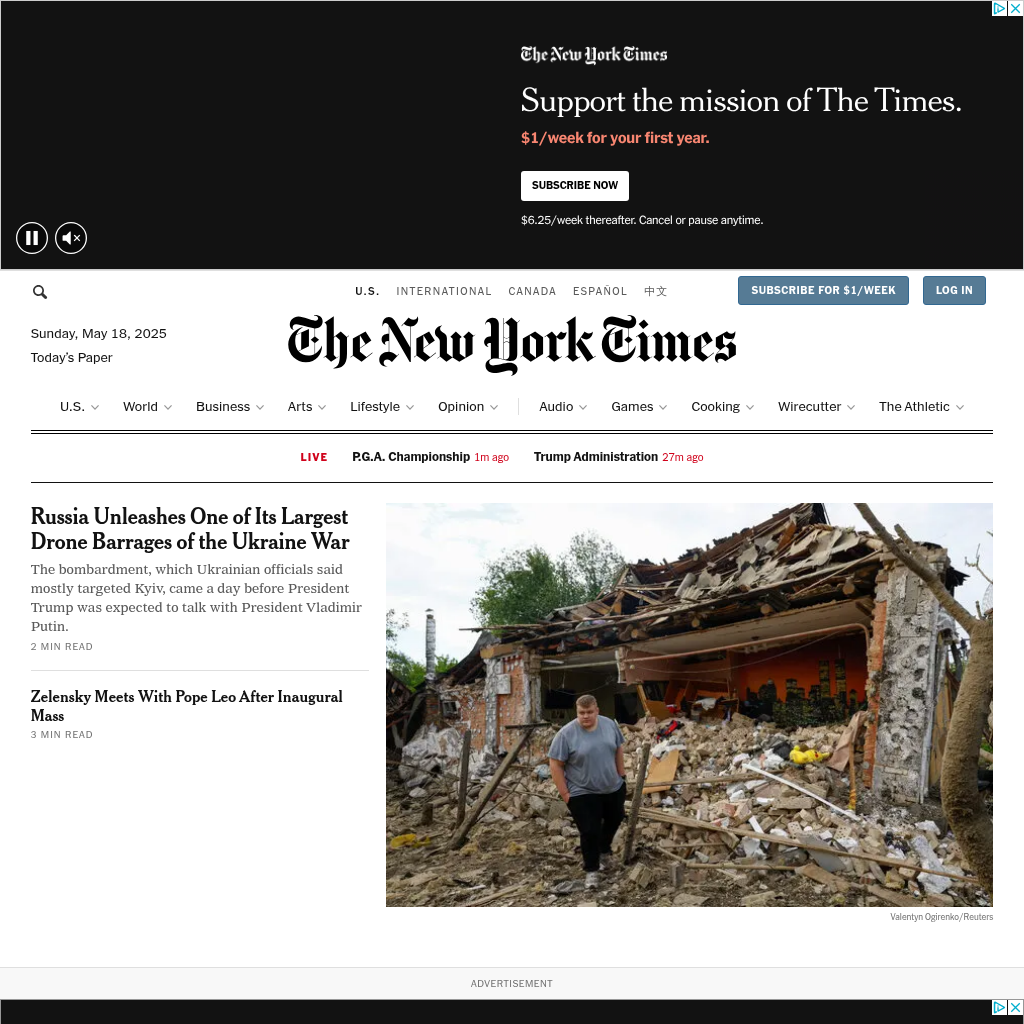 The New York Times

Support the mission of The Times.

$1/week for your first year.

SUBSCRIBE NOW

$6.25/week thereafter. Cancel or pause anytime.

U.S. INTERNATIONAL CANADA ESPAÑOL 中文

SUBSCRIBE FOR $1/WEEK LOG IN

Sunday, May 18, 2025
Today's Paper

The New York Times

U.S. World Business Arts Lifestyle Opinion Audio Games Cooking Wirecutter The Athletic

LIVE P.G.A. Championship 1m ago Trump Administration 27m ago

Russia Unleashes One of Its Largest Drone Barrages of the Ukraine War

The bombardment, which Ukrainian officials said mostly targeted Kyiv, came a day before President Trump was expected to talk with President Vladimir Putin.

2 MIN READ

Zelensky Meets With Pope Leo After Inaugural Mass

3 MIN READ

Valentyn Ogirenko/Reuters

ADVERTISEMENT